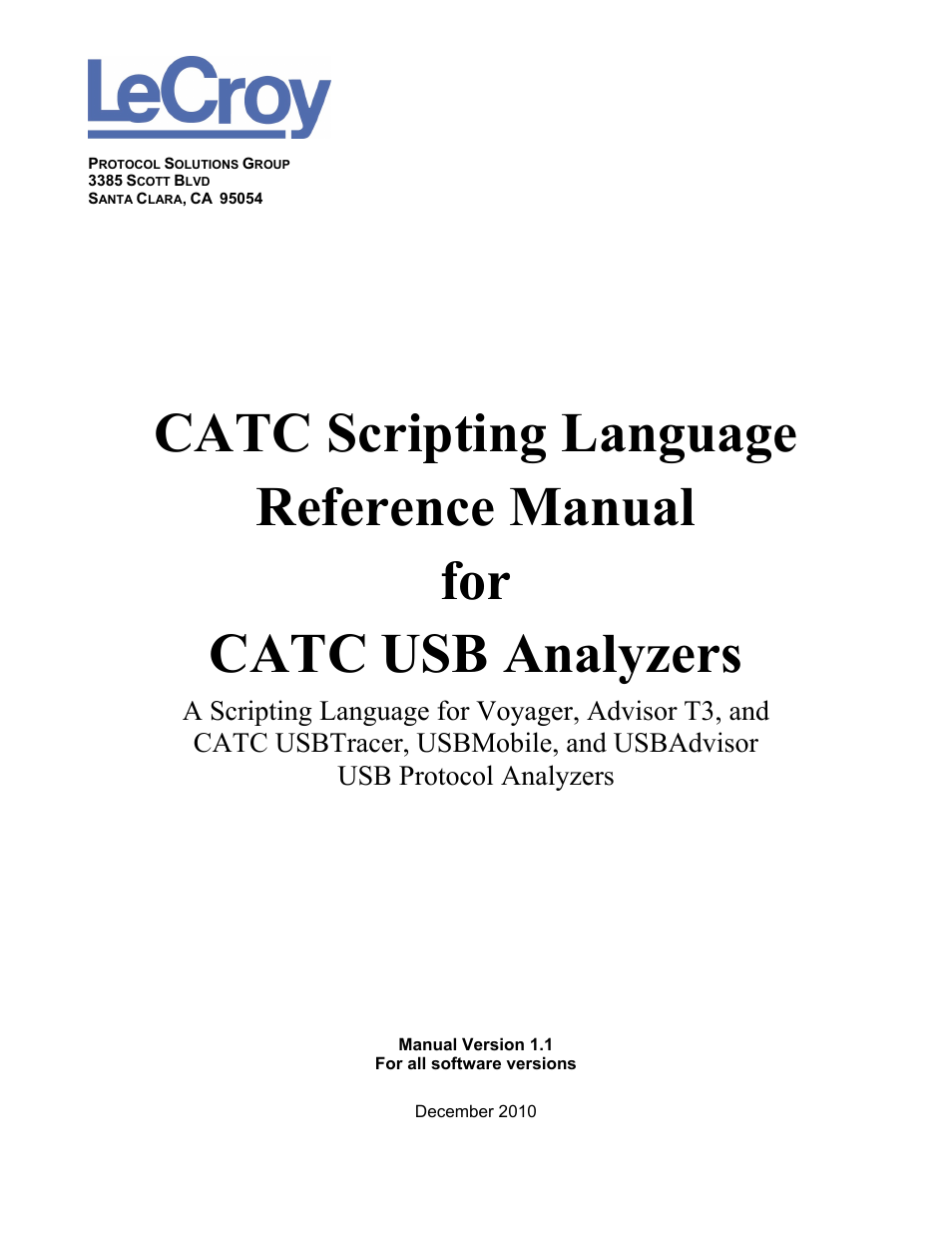 LeCroy

PROTOCOL SOLUTIONS GROUP
3385 SCOTT BLVD
SANTA CLARA, CA 95054

CATC Scripting Language Reference Manual for CATC USB Analyzers

A Scripting Language for Voyager, Advisor T3, and CATC USBTracer, USBMobile, and USBAdvisor USB Protocol Analyzers

Manual Version 1.1
For all software versions

December 2010